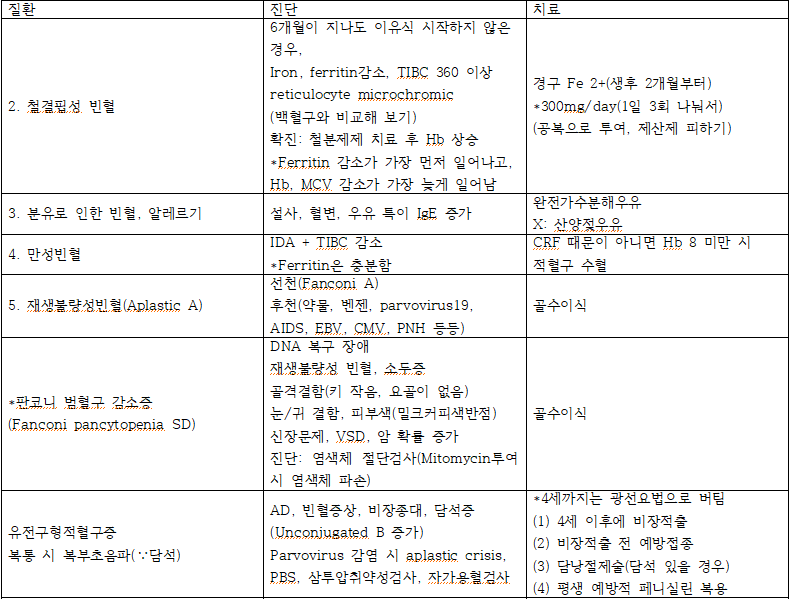 | 질환 | 진단 | 치료 |
|---|---|---|
| 2. 철결핍성 빈혈 | 6개월이 지나도 이유식 시작하지 않은 경우, Iron, ferritin감소, TIBC 360 이상 reticulocyte microchromic (백혈구와 비교해 보기) 확진: 철분제제 치료 후 Hb 상승 *Ferritin 감소가 가장 먼저 일어나고, Hb, MCV 감소가 가장 늦게 일어남 | 경구 Fe 2+(생후 2개월부터) *300mg/day(1일 3회 나눠서) (공복으로 투여, 제산제 피하기) |
| 3. 분유로 인한 빈혈, 알레르기 | 설사, 혈변, 우유 특이 IgE 증가 | 완전가수분해우유 X: 산양젖우유 |
| 4. 만성빈혈 | IDA + TIBC 감소 *Ferritin은 충분함 | CRF 때문이 아니면 Hb 8 미만 시 적혈구 수혈 |
| 5. 재생불량성빈혈(Aplastic A) | 선천(Fanconi A) 후천(약물, 벤젠, parvovirus19, AIDS, EBV, CMV, PNH 등등) | 골수이식 |
| *판코니 범혈구 감소증 (Fanconi pancytopenia SD) | DNA 복구 장애 재생불량성 빈혈, 소두증 골격결함(키 작음, 요골이 없음) 눈/귀 결함, 피부색(밀크커피색반점) 신장문제, VSD, 암 확률 증가 진단: 염색체 절단검사(Mitomycin투여 시 염색체 파손) | 골수이식 |
| 유전구형적혈구증 복통 시 복부초음파(∵담석) | AD, 빈혈증상, 비장종대, 담석증 (Unconjugated B 증가) Parvovirus 감염 시 aplastic crisis, PBS, 삼투압취약성검사, 자가용혈검사 | *4세까지는 광선요법으로 버팀 (1) 4세 이후에 비장적출 (2) 비장적출 전 예방접종 (3) 담낭절제술(담석 있을 경우) (4) 평생 예방적 페니실린 복용 |